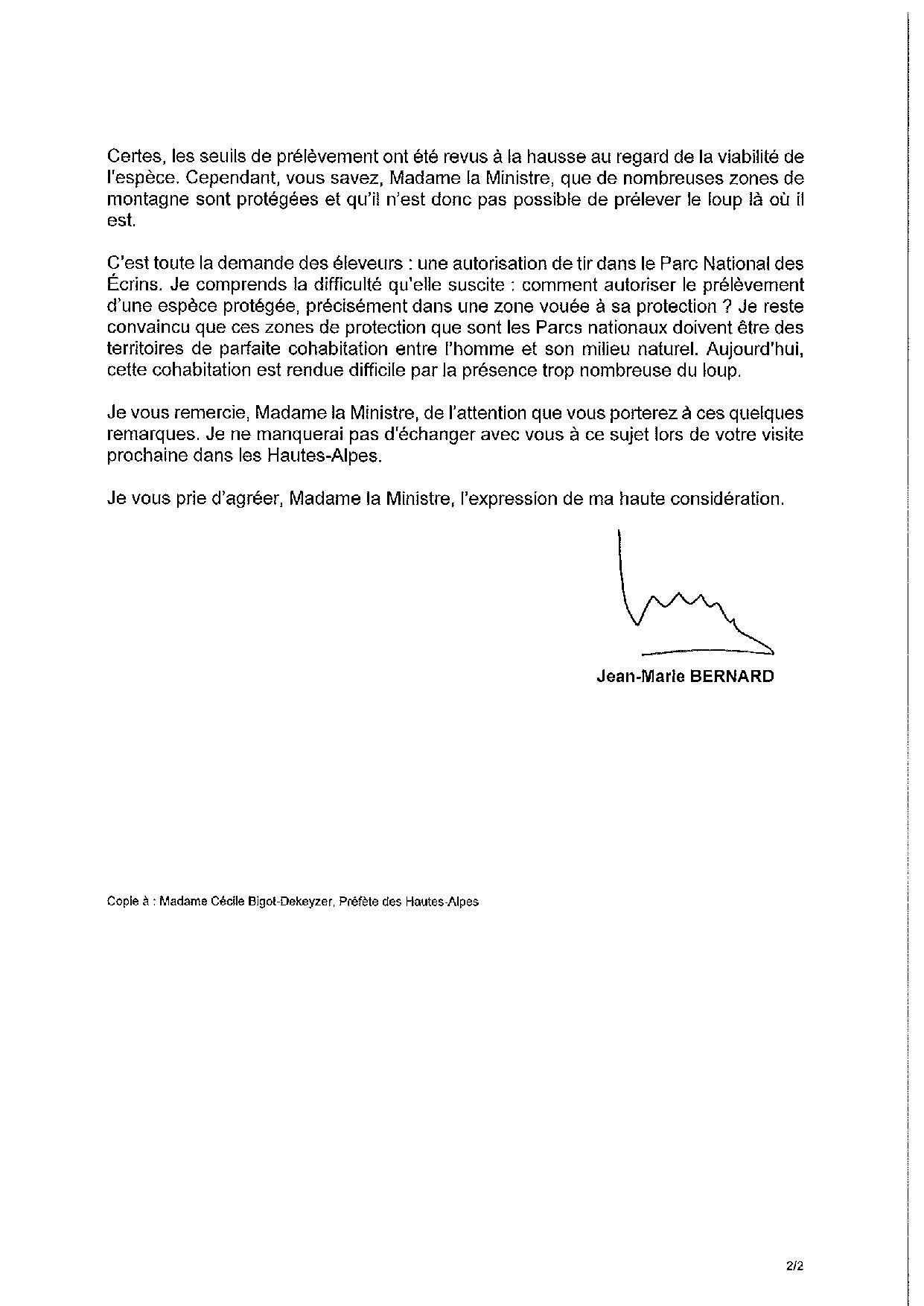 Certes, les seuils de prélèvement ont été revus à la hausse au regard de la viabilité de l'espèce. Cependant, vous savez, Madame la Ministre, que de nombreuses zones de montagne sont protégées et qu'il n'est donc pas possible de prélever le loup là où il est.

C'est toute la demande des éleveurs : une autorisation de tir dans le Parc National des Écrins. Je comprends la difficulté qu'elle suscite : comment autoriser le prélèvement d'une espèce protégée, précisément dans une zone vouée à sa protection ? Je reste convaincu que ces zones de protection que sont les Parcs nationaux doivent être des territoires de parfaite cohabitation entre l'homme et son milieu naturel. Aujourd'hui, cette cohabitation est rendue difficile par la présence trop nombreuse du loup.

Je vous remercie, Madame la Ministre, de l'attention que vous porterez à ces quelques remarques. Je ne manquerai pas d'échanger avec vous à ce sujet lors de votre visite prochaine dans les Hautes-Alpes.

Je vous prie d'agréer, Madame la Ministre, l'expression de ma haute considération.

Jean-Marie BERNARD

Copie à : Madame Cécile Bigot-Dekeyzer, Préfète des Hautes-Alpes

2/2